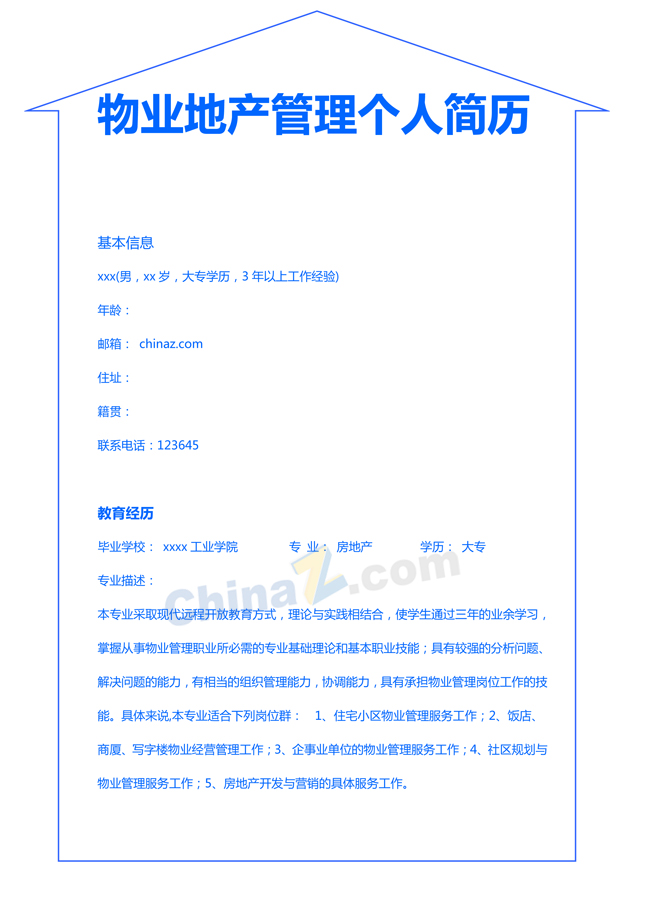 物业地产管理个人简历

基本信息

xxx(男，xx 岁，大专学历，3 年以上工作经验)

年龄：

邮箱： chinaz.com

住址：

籍贯：

联系电话：123645

教育经历

毕业学校： xxxx 工业学院 专 业： 房地产 学历： 大专

专业描述：

ChinaZ.com

本专业采取现代远程开放教育方式，理论与实践相结合，使学生通过三年的业余学习，掌握从事物业管理职业所必需的专业基础理论和基本职业技能；具有较强的分析问题、解决问题的能力，有相当的组织管理能力，协调能力，具有承担物业管理岗位工作的技能。具体来说,本专业适合下列岗位群： 1、住宅小区物业管理服务工作；2、饭店、商厦、写字楼物业经营管理工作；3、企事业单位的物业管理服务工作；4、社区规划与物业管理服务工作；5、房地产开发与营销的具体服务工作。